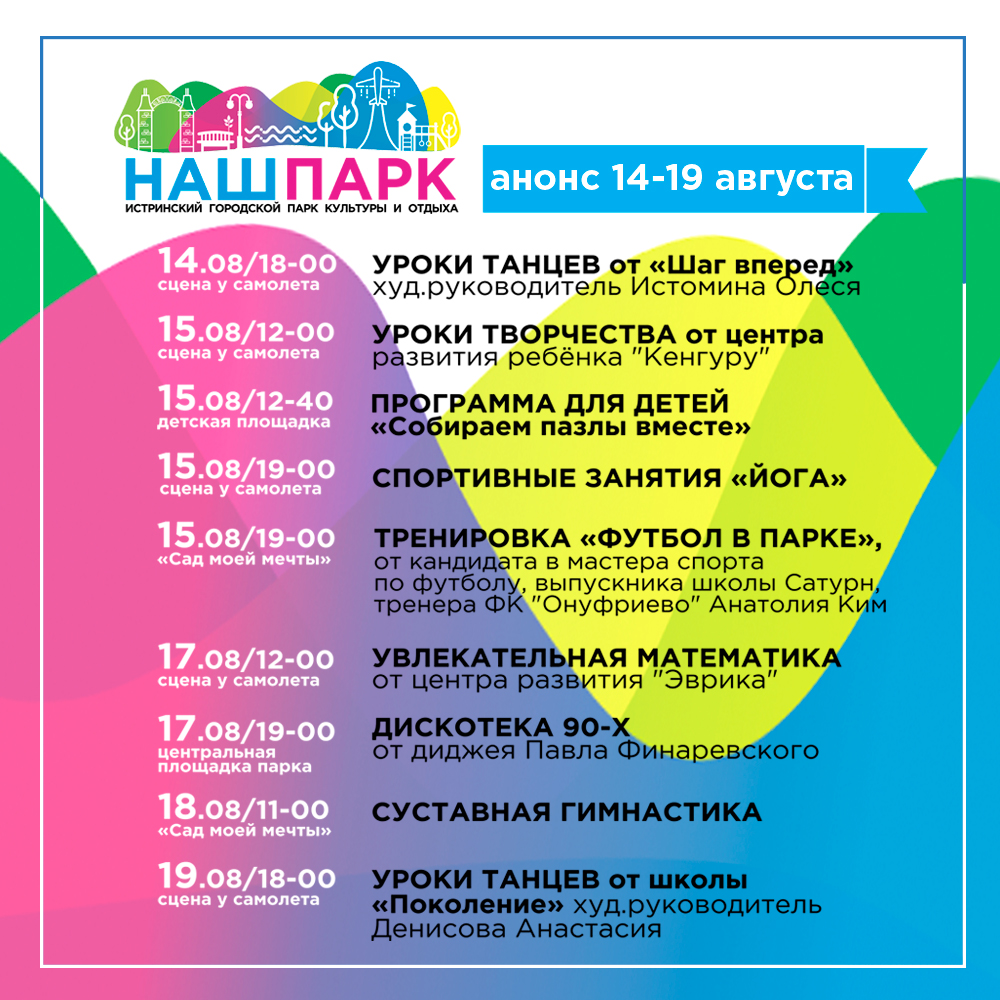 НАШПАРК
ИСТРИНСКИЙ ГОРОДСКОЙ ПАРК КУЛЬТУРЫ И ОТДЫХА

анонс 14-19 августа

14.08/18-00
сцена у самолета

УРОКИ ТАНЦЕВ от «Шаг вперед»
худ.руководитель Истомина Олеся

15.08/12-00
сцена у самолета

УРОКИ ТВОРЧЕСТВА от центра развития ребёнка "Кенгуру"

15.08/12-40
детская площадка

ПРОГРАММА ДЛЯ ДЕТЕЙ
«Собираем пазлы вместе»

15.08/19-00
сцена у самолета

СПОРТИВНЫЕ ЗАНЯТИЯ «ЙОГА»

15.08/19-00
«Сад моей мечты»

ТРЕНИРОВКА «ФУТБОЛ В ПАРКЕ», от кандидата в мастера спорта по футболу, выпускника школы Сатурн, тренера ФК "Онуфриево" Анатолия Ким

17.08/12-00
сцена у самолета

УВЛЕКАТЕЛЬНАЯ МАТЕМАТИКА
от центра развития "Эврика"

17.08/19-00
центральная площадка парка

ДИСКОТЕКА 90-Х
от диджея Павла Финаревского

18.08/11-00
«Сад моей мечты»

СУСТАВНАЯ ГИМНАСТИКА

19.08/18-00
сцена у самолета

УРОКИ ТАНЦЕВ от школы «Поколение» худ.руководитель Денисова Анастасия